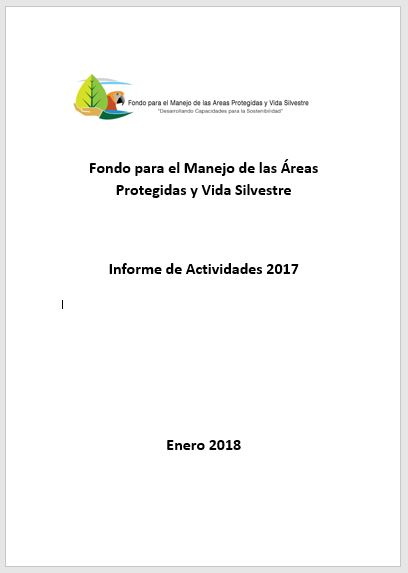 Fondo para el Manejo de las Areas Protegidas y Vida Silvestre
"Desarrollando Capacidades para la Sostenibilidad"

Fondo para el Manejo de las Áreas Protegidas y Vida Silvestre

Informe de Actividades 2017

Enero 2018